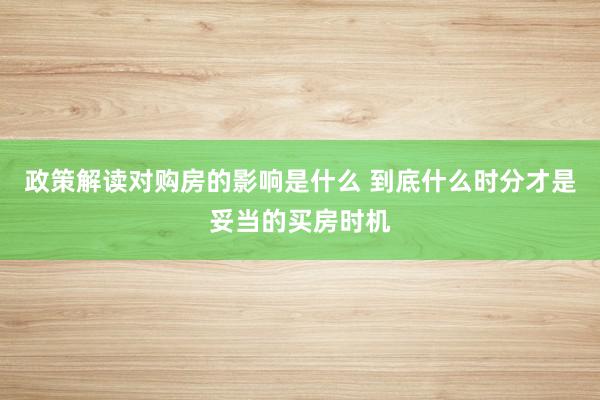 政策解读对购房的影响是什么 到底什么时分才是妥当的买房时机